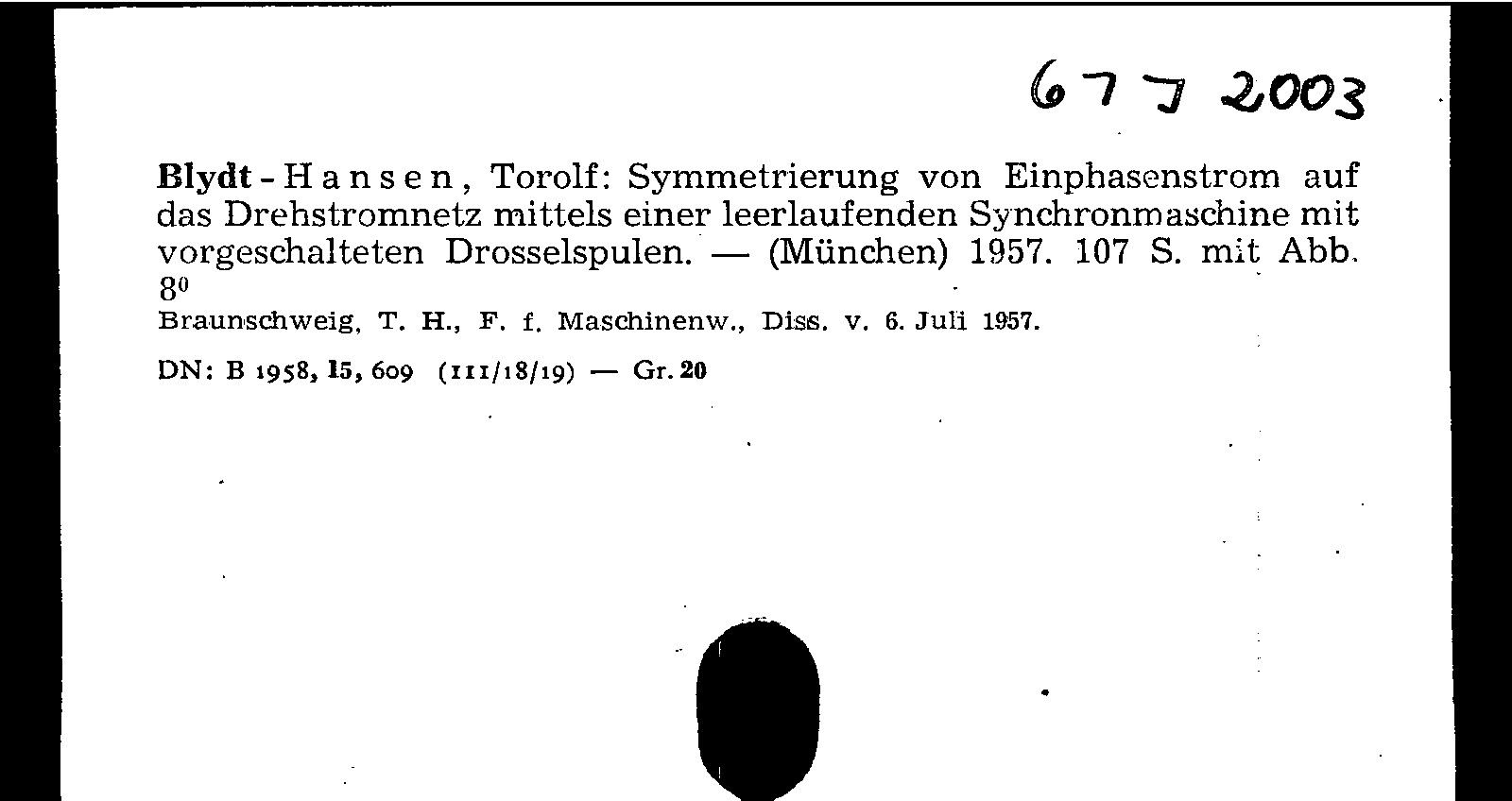 67 J 2003

Blydt-Hansen, Torolf: Symmetrierung von Einphasenstrom auf das Drehstromnetz mittels einer leerlaufenden Synchronmaschine mit vorgeschalteten Drosselspulen. — (München) 1957. 107 S. mit Abb. $8^0$

Braunschweig, T. H., F. f. Maschinenw., Diss. v. 6. Juli 1957.

DN: B 1958, 15, 609 (111/18/19) — Gr. 20